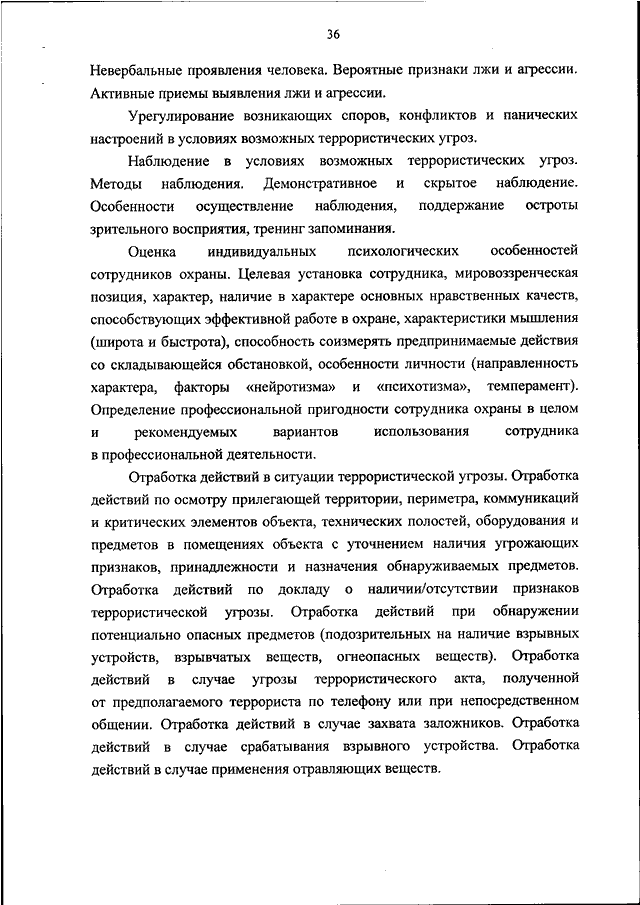 36

Невербальные проявления человека. Вероятные признаки лжи и агрессии. Активные приемы выявления лжи и агрессии.

Урегулирование возникающих споров, конфликтов и панических настроений в условиях возможных террористических угроз.

Наблюдение в условиях возможных террористических угроз. Методы наблюдения. Демонстративное и скрытое наблюдение. Особенности осуществление наблюдения, поддержание остроты зрительного восприятия, тренинг запоминания.

Оценка индивидуальных психологических особенностей сотрудников охраны. Целевая установка сотрудника, мировоззренческая позиция, характер, наличие в характере основных нравственных качеств, способствующих эффективной работе в охране, характеристики мышления (широта и быстрота), способность соизмерять предпринимаемые действия со складывающейся обстановкой, особенности личности (направленность характера, факторы «нейротизма» и «психотизма», темперамент). Определение профессиональной пригодности сотрудника охраны в целом и рекомендуемых вариантов использования сотрудника в профессиональной деятельности.

Отработка действий в ситуации террористической угрозы. Отработка действий по осмотру прилегающей территории, периметра, коммуникаций и критических элементов объекта, технических полостей, оборудования и предметов в помещениях объекта с уточнением наличия угрожающих признаков, принадлежности и назначения обнаруживаемых предметов. Отработка действий по докладу о наличии/отсутствии признаков террористической угрозы. Отработка действий при обнаружении потенциально опасных предметов (подозрительных на наличие взрывных устройств, взрывчатых веществ, огнеопасных веществ). Отработка действий в случае угрозы террористического акта, полученной от предполагаемого террориста по телефону или при непосредственном общении. Отработка действий в случае захвата заложников. Отработка действий в случае срабатывания взрывного устройства. Отработка действий в случае применения отравляющих веществ.